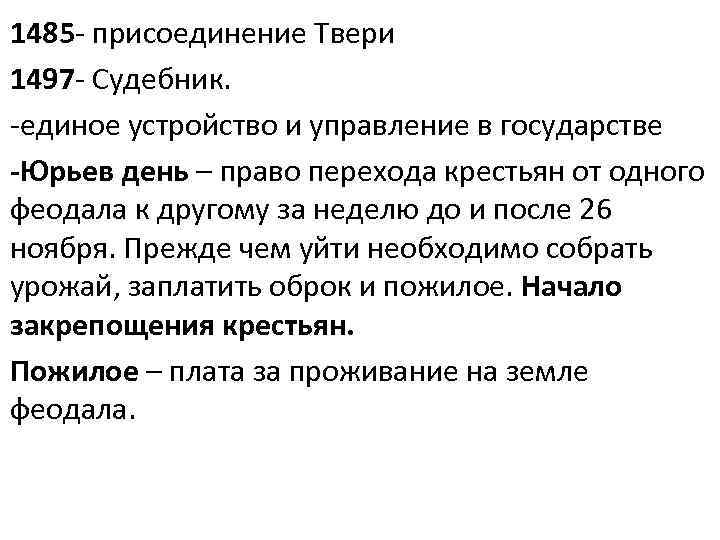 1485- присоединение Твери

1497- Судебник.

-единое устройство и управление в государстве

-Юрьев день – право перехода крестьян от одного феодала к другому за неделю до и после 26 ноября. Прежде чем уйти необходимо собрать урожай, заплатить оброк и пожилое. Начало закрепощения крестьян.

Пожилое – плата за проживание на земле феодала.